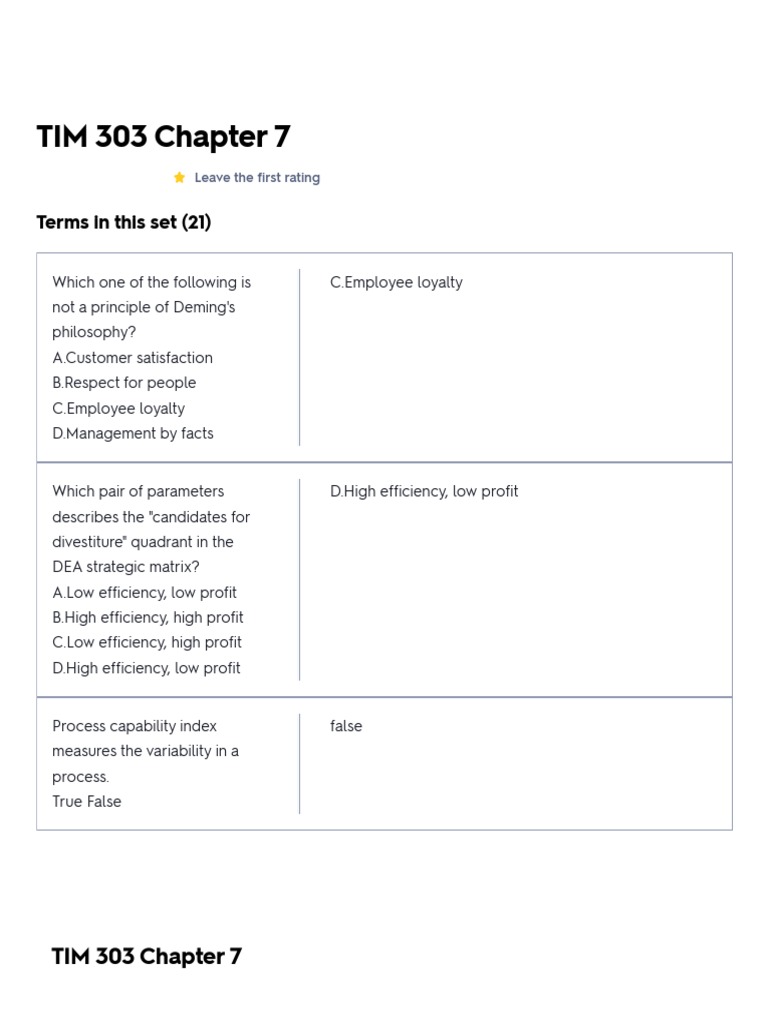 TIM 303 Chapter 7

Leave the first rating

Terms in this set (21)

| | |
|---|---|
| Which one of the following is not a principle of Deming's philosophy? A.Customer satisfaction B.Respect for people C.Employee loyalty D.Management by facts | C.Employee loyalty |
| Which pair of parameters describes the "candidates for divestiture" quadrant in the DEA strategic matrix? A.Low efficiency, low profit B.High efficiency, high profit C.Low efficiency, high profit D.High efficiency, low profit | D.High efficiency, low profit |
| Process capability index measures the variability in a process. True False | false |

TIM 303 Chapter 7